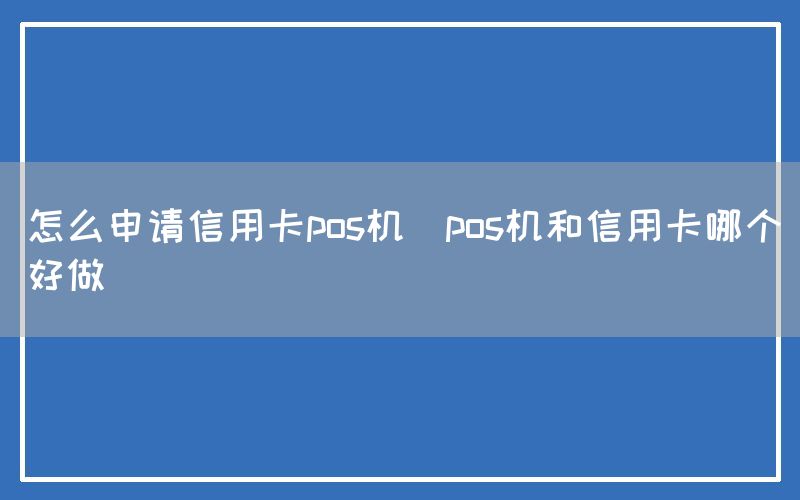 怎么申请信用卡pos机  pos机和信用卡哪个好做